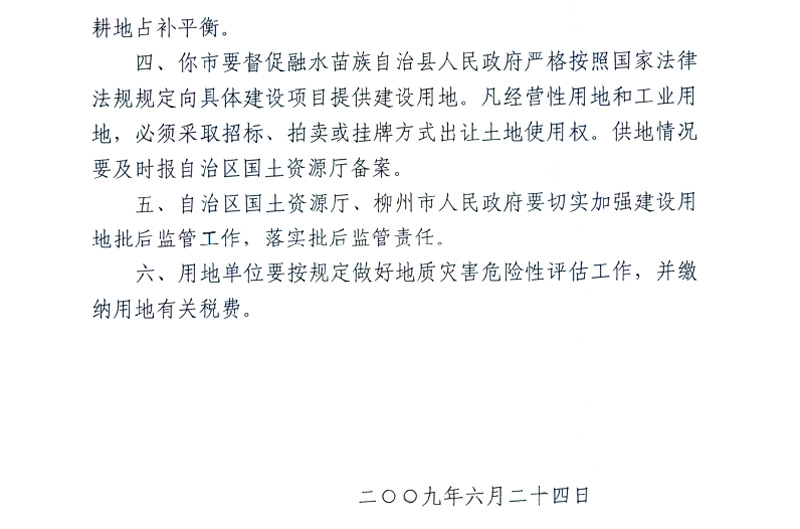 耕地占补平衡。

四、你市要督促融水苗族自治县人民政府严格按照国家法律法规规定向具体建设项目提供建设用地。凡经营性用地和工业用地，必须采取招标、拍卖或挂牌方式出让土地使用权。供地情况要及时报自治区国土资源厅备案。

五、自治区国土资源厅、柳州市人民政府要切实加强建设用地批后监管工作，落实批后监管责任。

六、用地单位要按规定做好地质灾害危险性评估工作，并缴纳用地有关税费。

二〇〇九年六月二十四日